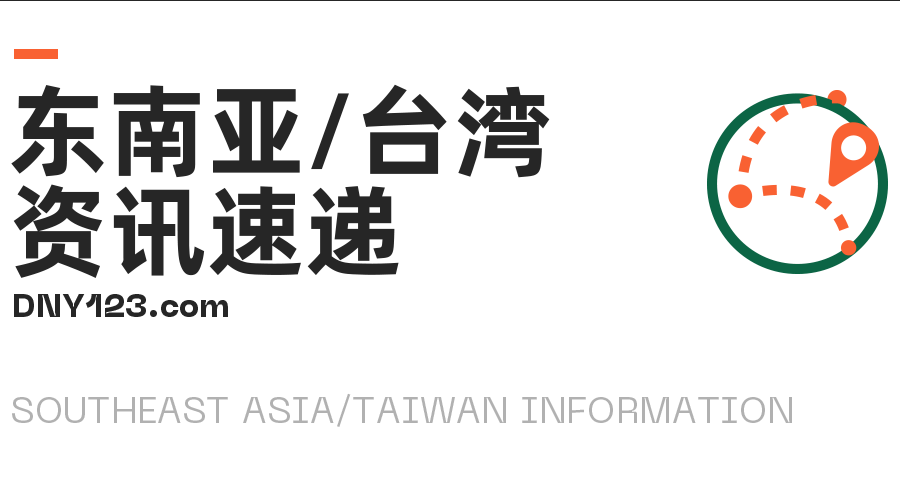 东南亚/台湾
资讯速递
DNY123.com

SOUTHEAST ASIA/TAIWAN INFORMATION